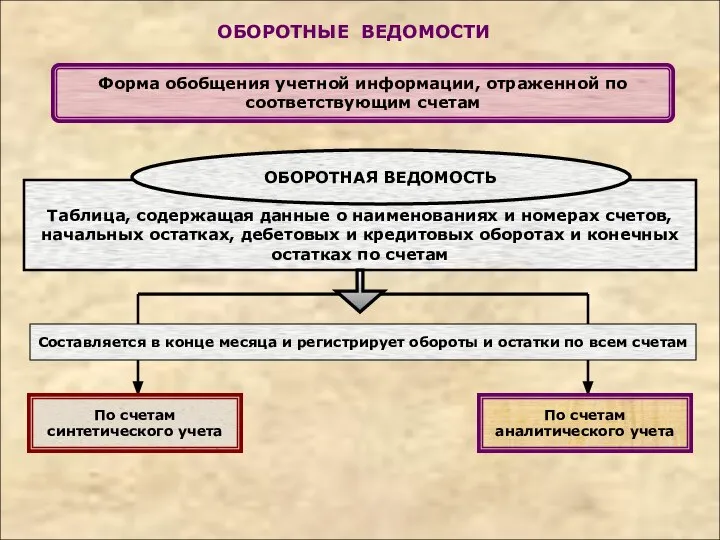 ОБОРОТНЫЕ ВЕДОМОСТИ

Форма обобщения учетной информации, отраженной по соответствующим счетам

ОБОРОТНАЯ ВЕДОМОСТЬ

Таблица, содержащая данные о наименованиях и номерах счетов, начальных остатках, дебетовых и кредитовых оборотах и конечных остатках по счетам

Составляется в конце месяца и регистрирует обороты и остатки по всем счетам

По счетам синтетического учета

По счетам аналитического учета